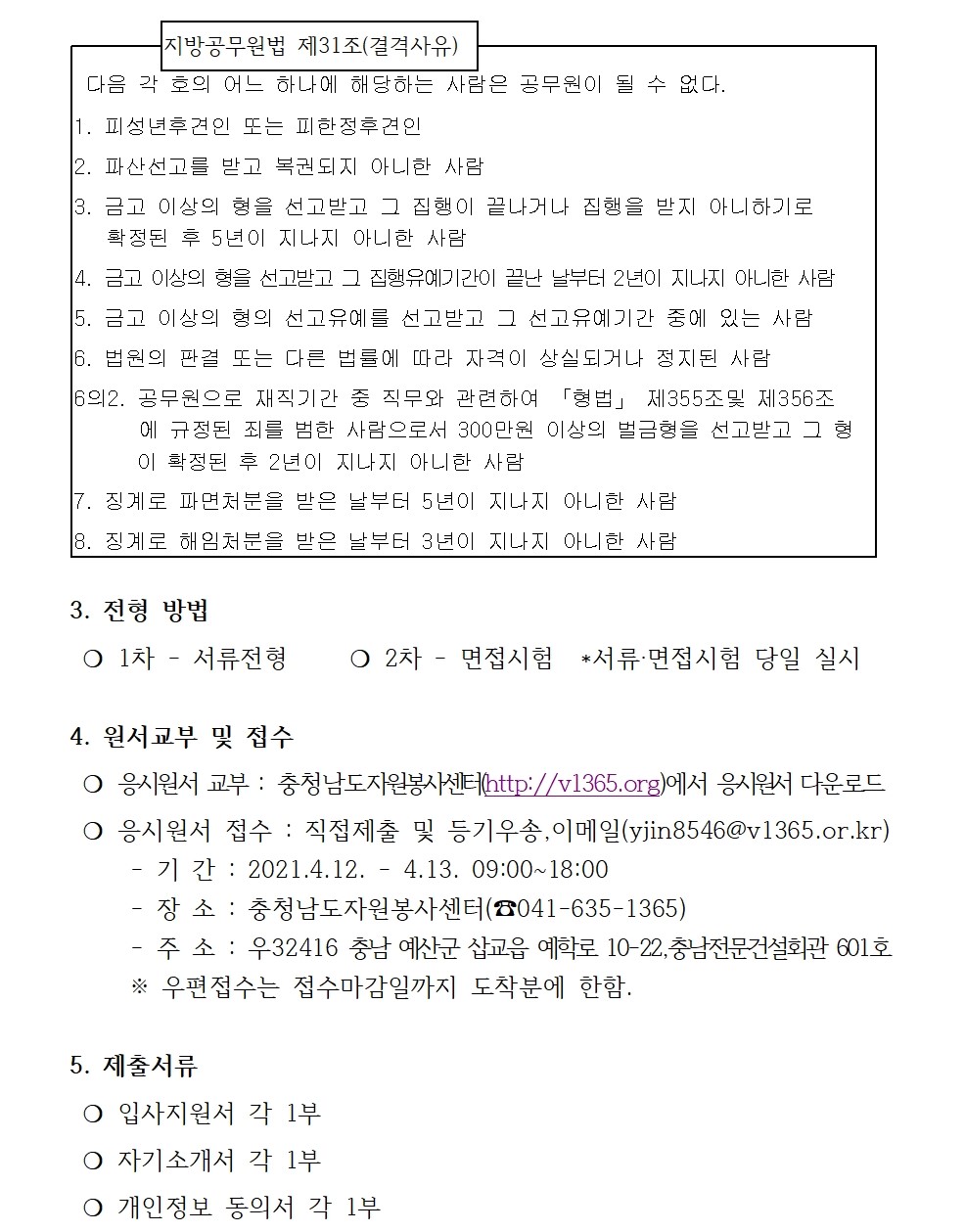 지방공무원법 제31조(결격사유)

다음 각 호의 어느 하나에 해당하는 사람은 공무원이 될 수 없다.

1. 피성년후견인 또는 피한정후견인

2. 파산선고를 받고 복권되지 아니한 사람

3. 금고 이상의 형을 선고받고 그 집행이 끝나거나 집행을 받지 아니하기로 확정된 후 5년이 지나지 아니한 사람

4. 금고 이상의 형을 선고받고 그 집행유예기간이 끝난 날부터 2년이 지나지 아니한 사람

5. 금고 이상의 형의 선고유예를 선고받고 그 선고유예기간 중에 있는 사람

6. 법원의 판결 또는 다른 법률에 따라 자격이 상실되거나 정지된 사람

6의2. 공무원으로 재직기간 중 직무와 관련하여 「형법」 제355조및 제356조에 규정된 죄를 범한 사람으로서 300만원 이상의 벌금형을 선고받고 그 형이 확정된 후 2년이 지나지 아니한 사람

7. 징계로 파면처분을 받은 날부터 5년이 지나지 아니한 사람

8. 징계로 해임처분을 받은 날부터 3년이 지나지 아니한 사람

3. 전형 방법

❍ 1차 - 서류전형 ❍ 2차 - 면접시험 *서류·면접시험 당일 실시

4. 원서교부 및 접수

❍ 응시원서 교부 : 충청남도자원봉사센터(http://v1365.org)에서 응시원서 다운로드

❍ 응시원서 접수 : 직접제출 및 등기우송,이메일(yjin8546@v1365.or.kr)

- 기 간 : 2021.4.12. - 4.13. 09:00~18:00

- 장 소 : 충청남도자원봉사센터(☎041-635-1365)

- 주 소 : 우32416 충남 예산군 삽교읍 예학로 10-22,충남전문건설회관 601호

※ 우편접수는 접수마감일까지 도착분에 한함.

5. 제출서류

❍ 입사지원서 각 1부

❍ 자기소개서 각 1부

❍ 개인정보 동의서 각 1부